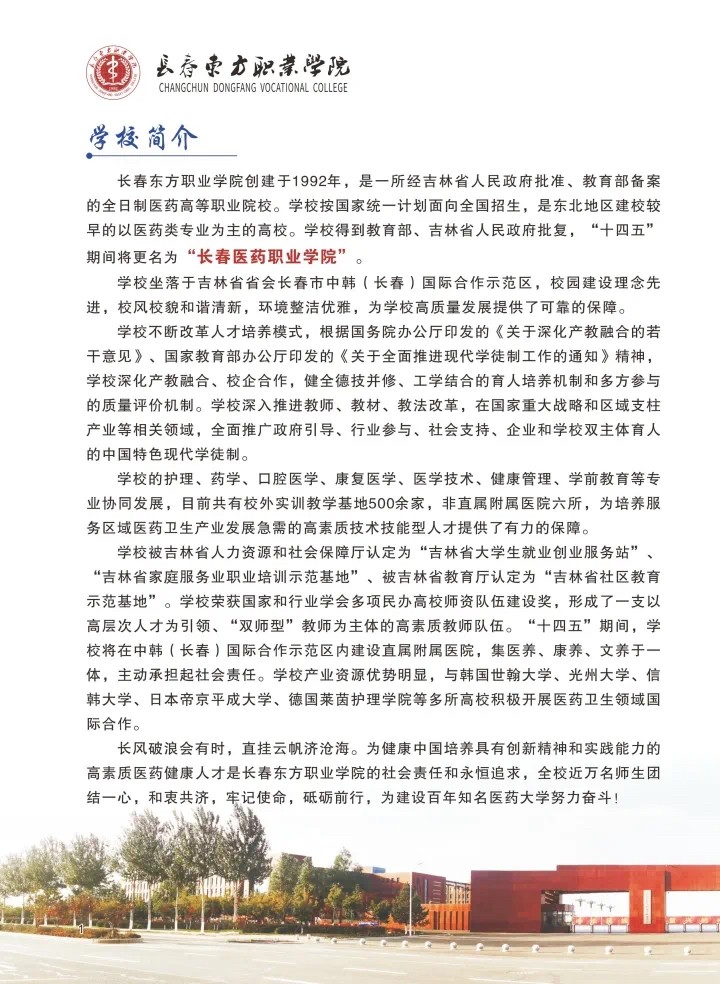 长春东方职业学院
CHANGCHUN DONGFANG VOCATIONAL COLLEGE

学校简介

长春东方职业学院创建于1992年，是一所经吉林省人民政府批准、教育部备案的全日制医药高等职业院校。学校按国家统一计划面向全国招生，是东北地区建校较早的以医药类专业为主的高校。学校得到教育部、吉林省人民政府批复，“十四五”期间将更名为“长春医药职业学院”。

学校坐落于吉林省省会长春市中韩（长春）国际合作示范区，校园建设理念先进，校风校貌和谐清新，环境整洁优雅，为学校高质量发展提供了可靠的保障。

学校不断改革人才培养模式，根据国务院办公厅印发的《关于深化产教融合的若干意见》、国家教育部办公厅印发的《关于全面推进现代学徒制工作的通知》精神，学校深化产教融合、校企合作，健全德技并修、工学结合的育人培养机制和多方参与的质量评价机制。学校深入推进教师、教材、教法改革，在国家重大战略和区域支柱产业等相关领域，全面推广政府引导、行业参与、社会支持、企业和学校双主体育人的中国特色现代学徒制。

学校的护理、药学、口腔医学、康复医学、医学技术、健康管理、学前教育等专业协同发展，目前共有校外实训教学基地500余家，非直属附属医院六所，为培养服务区域医药卫生产业发展急需的高素质技术技能型人才提供了有力的保障。

学校被吉林省人力资源和社会保障厅认定为“吉林省大学生就业创业服务站”、“吉林省家庭服务业职业培训示范基地”、被吉林省教育厅认定为“吉林省社区教育示范基地”。学校荣获国家和行业学会多项民办高校师资队伍建设奖，形成了一支以高层次人才为引领、“双师型”教师为主体的高素质教师队伍。“十四五”期间，学校将在中韩（长春）国际合作示范区内建设直属附属医院，集医养、康养、文养于一体，主动承担起社会责任。学校产业资源优势明显，与韩国世翰大学、光州大学、信韩大学、日本帝京平成大学、德国莱茵护理学院等多所高校积极开展医药卫生领域国际合作。

长风破浪会有时，直挂云帆济沧海。为健康中国培养具有创新精神和实践能力的高素质医药健康人才是长春东方职业学院的社会责任和永恒追求，全校近万名师生团结一心，和衷共济，牢记使命，砥砺前行，为建设百年知名医药大学努力奋斗！